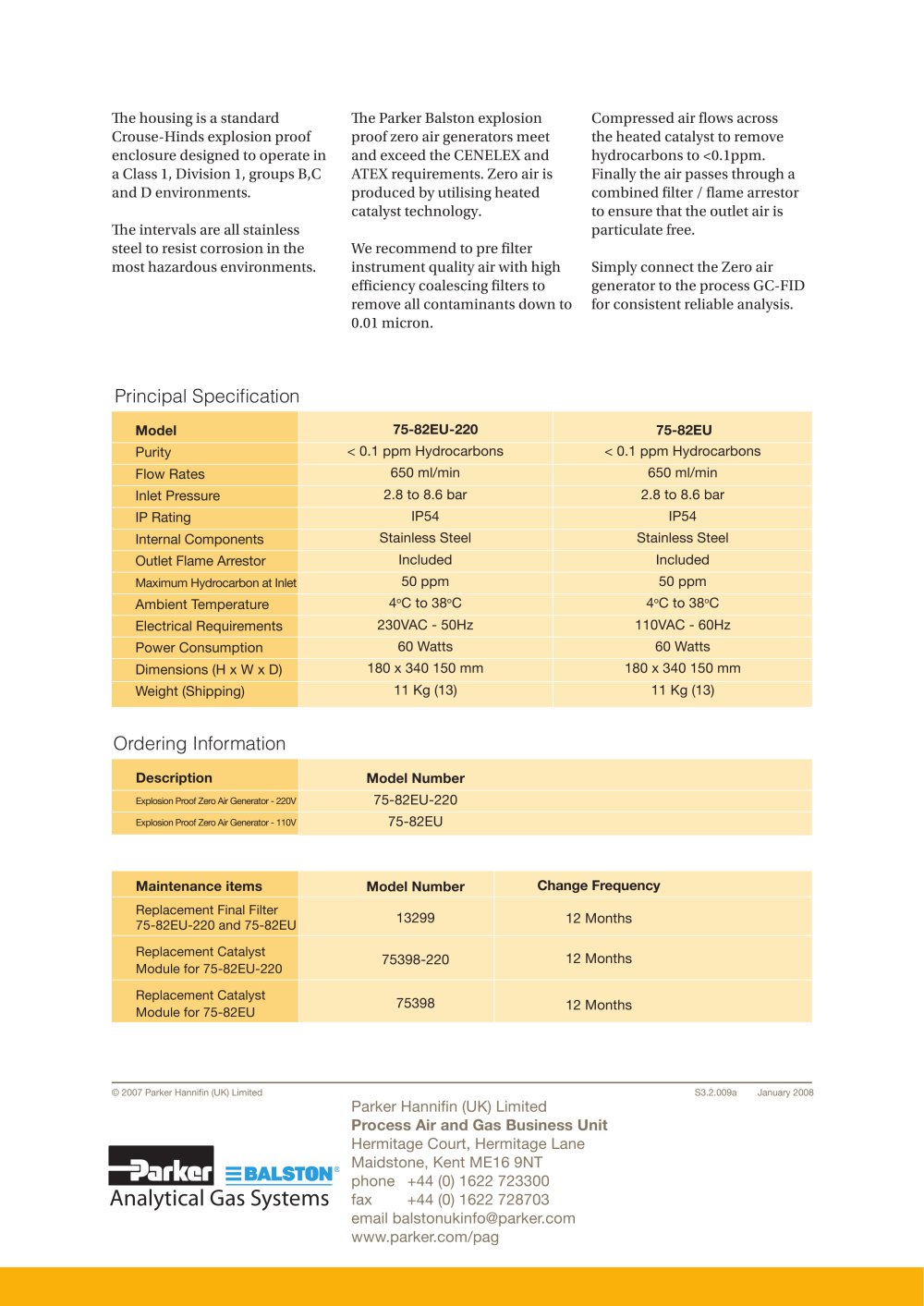 The housing is a standard Crouse-Hinds explosion proof enclosure designed to operate in a Class 1, Division 1, groups B,C and D environments.

The intervals are all stainless steel to resist corrosion in the most hazardous environments.

The Parker Balston explosion proof zero air generators meet and exceed the CENELEX and ATEX requirements. Zero air is produced by utilising heated catalyst technology.

We recommend to pre filter instrument quality air with high efficiency coalescing filters to remove all contaminants down to 0.01 micron.

Compressed air flows across the heated catalyst to remove hydrocarbons to <0.1ppm. Finally the air passes through a combined filter / flame arrestor to ensure that the outlet air is particulate free.

Simply connect the Zero air generator to the process GC-FID for consistent reliable analysis.

Principal Specification

| Model | 75-82EU-220 | 75-82EU |
|---|---|---|
| Purity | < 0.1 ppm Hydrocarbons | < 0.1 ppm Hydrocarbons |
| Flow Rates | 650 ml/min | 650 ml/min |
| Inlet Pressure | 2.8 to 8.6 bar | 2.8 to 8.6 bar |
| IP Rating | IP54 | IP54 |
| Internal Components | Stainless Steel | Stainless Steel |
| Outlet Flame Arrestor | Included | Included |
| Maximum Hydrocarbon at Inlet | 50 ppm | 50 ppm |
| Ambient Temperature | 4°C to 38°C | 4°C to 38°C |
| Electrical Requirements | 230VAC - 50Hz | 110VAC - 60Hz |
| Power Consumption | 60 Watts | 60 Watts |
| Dimensions (H x W x D) | 180 x 340 150 mm | 180 x 340 150 mm |
| Weight (Shipping) | 11 Kg (13) | 11 Kg (13) |

Ordering Information

| Description | Model Number |
|---|---|
| Explosion Proof Zero Air Generator - 220V | 75-82EU-220 |
| Explosion Proof Zero Air Generator - 110V | 75-82EU |

| Maintenance items | Model Number | Change Frequency |
|---|---|---|
| Replacement Final Filter 75-82EU-220 and 75-82EU | 13299 | 12 Months |
| Replacement Catalyst Module for 75-82EU-220 | 75398-220 | 12 Months |
| Replacement Catalyst Module for 75-82EU | 75398 | 12 Months |

© 2007 Parker Hannifin (UK) Limited S3.2.009a January 2008

Parker BALSTON®
Analytical Gas Systems

Parker Hannifin (UK) Limited
Process Air and Gas Business Unit
Hermitage Court, Hermitage Lane
Maidstone, Kent ME16 9NT
phone +44 (0) 1622 723300
fax +44 (0) 1622 728703
email balstonukinfo@parker.com
www.parker.com/pag